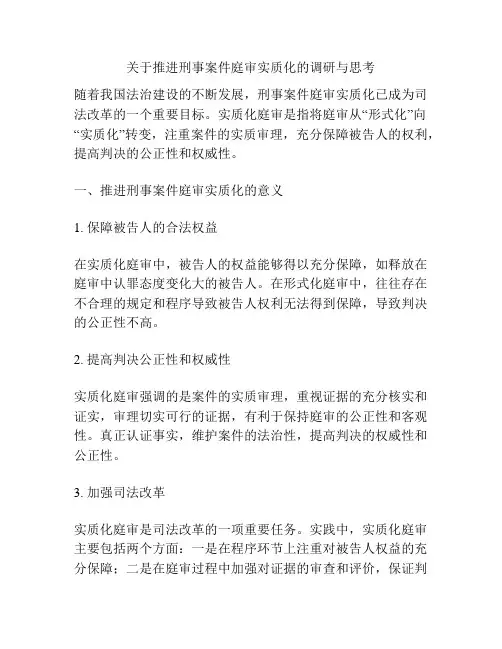 关于推进刑事案件庭审实质化的调研与思考

随着我国法治建设的不断发展，刑事案件庭审实质化已成为司法改革的一个重要目标。实质化庭审是指将庭审从“形式化”向“实质化”转变，注重案件的实质审理，充分保障被告人的权利，提高判决的公正性和权威性。

一、推进刑事案件庭审实质化的意义

1. 保障被告人的合法权益

在实质化庭审中，被告人的权益能够得以充分保障，如释放在庭审中认罪态度变化大的被告人。在形式化庭审中，往往存在不合理的规定和程序导致被告人权利无法得到保障，导致判决的公正性不高。

2. 提高判决公正性和权威性

实质化庭审强调的是案件的实质审理，重视证据的充分核实和证实，审理切实可行的证据，有利于保持庭审的公正性和客观性。真正认证事实，维护案件的法治性，提高判决的权威性和公正性。

3. 加强司法改革

实质化庭审是司法改革的一项重要任务。实践中，实质化庭审主要包括两个方面：一是在程序环节上注重对被告人权益的充分保障；二是在庭审过程中加强对证据的审查和评价，保证判